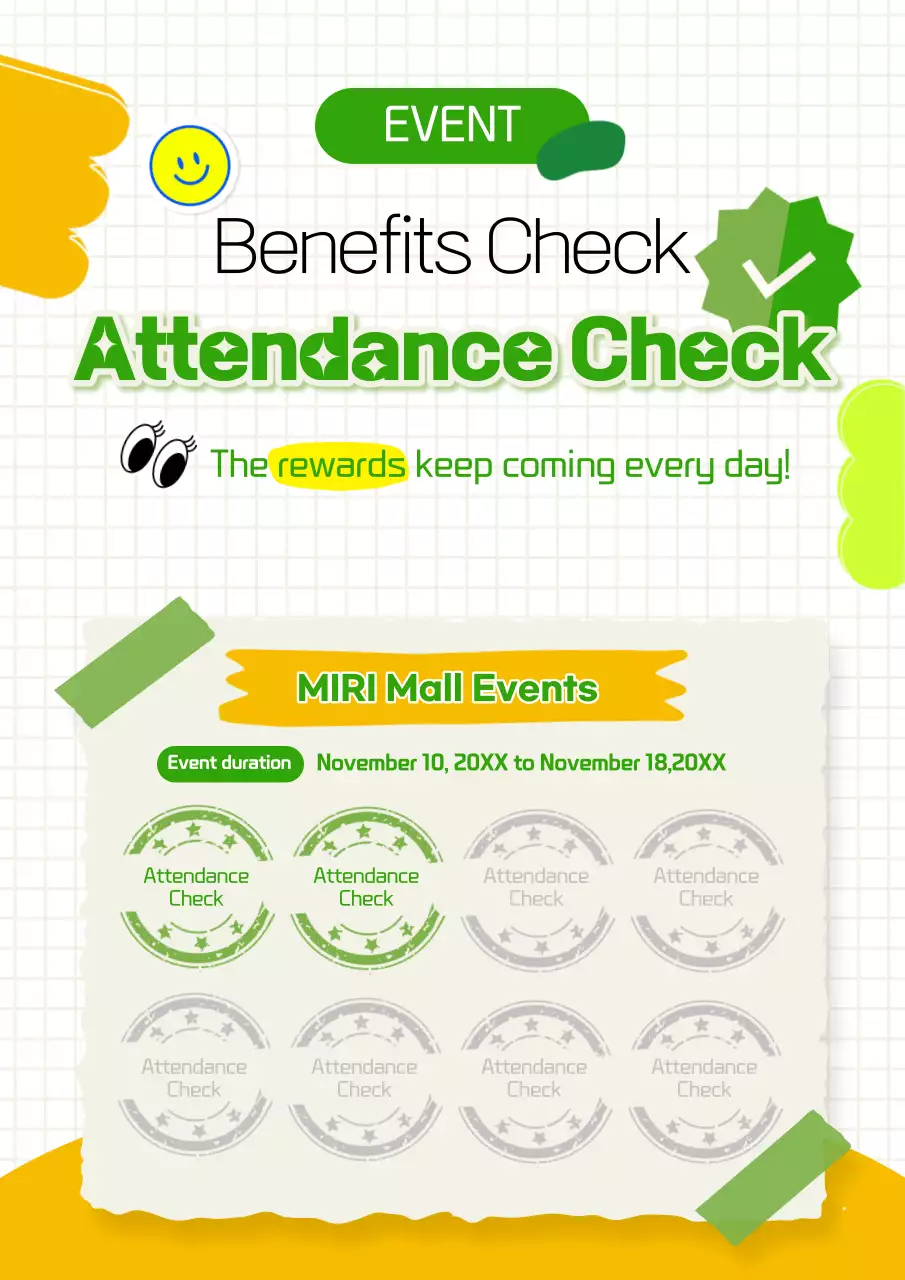 EVENT

Benefits Check

Attendance Check

The rewards keep coming every day!

MIRI Mall Events

Event duration November 10, 20XX to November 18,20XX

Attendance Check

Attendance Check

Attendance Check

Attendance Check

Attendance Check

Attendance Check

Attendance Check

Attendance Check